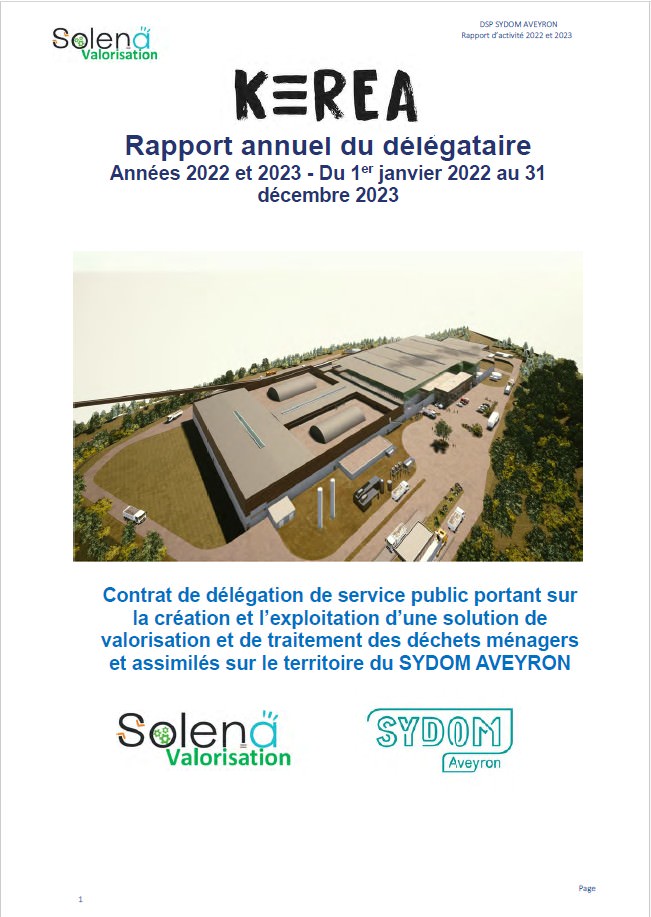 Solena Valorisation

DSP SYDOM AVEYRON
Rapport d'activité 2022 et 2023

KEREA

Rapport annuel du délégataire
Années 2022 et 2023 - Du 1$^{er}$ janvier 2022 au 31 décembre 2023

Contrat de délégation de service public portant sur la création et l'exploitation d'une solution de valorisation et de traitement des déchets ménagers et assimilés sur le territoire du SYDOM AVEYRON

Solena Valorisation

SYDOM Aveyron

Page
1